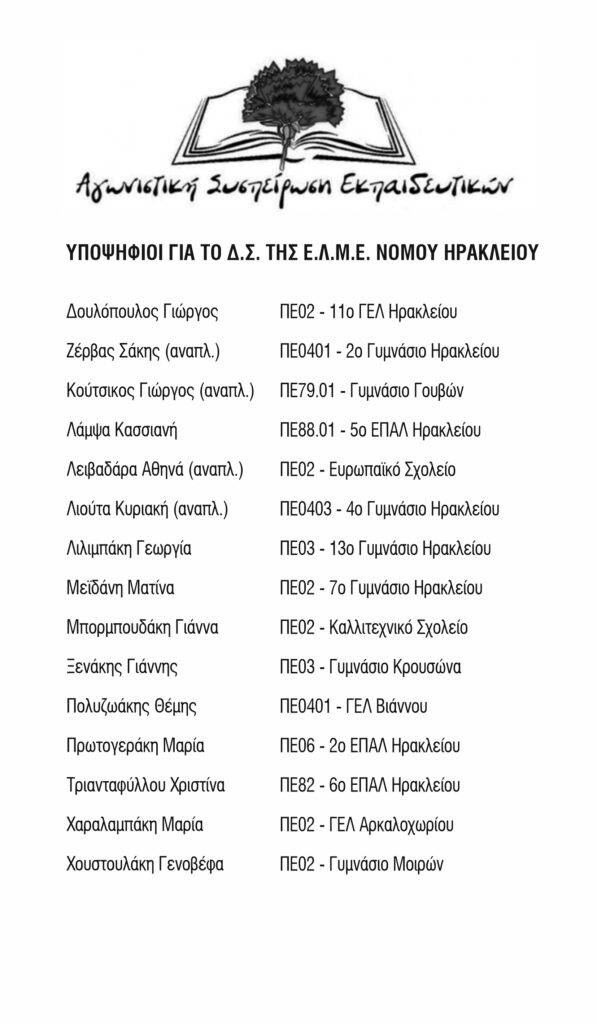 Αγωνιστική Συσπείρωση Εκπαιδευτικών

ΥΠΟΨΗΦΙΟΙ ΓΙΑ ΤΟ Δ.Σ. ΤΗΣ Ε.Λ.Μ.Ε. ΝΟΜΟΥ ΗΡΑΚΛΕΙΟΥ

| | |
|---|---|
| Δουλόπουλος Γιώργος | ΠΕ02 - 11ο ΓΕΛ Ηρακλείου |
| Ζέρβας Σάκης (αναπλ.) | ΠΕ0401 - 2ο Γυμνάσιο Ηρακλείου |
| Κούτσικος Γιώργος (αναπλ.) | ΠΕ79.01 - Γυμνάσιο Γουβών |
| Λάμψα Κασσιανή | ΠΕ88.01 - 5ο ΕΠΑΛ Ηρακλείου |
| Λειβαδάρα Αθηνά (αναπλ.) | ΠΕ02 - Ευρωπαϊκό Σχολείο |
| Λιούτα Κυριακή (αναπλ.) | ΠΕ0403 - 4ο Γυμνάσιο Ηρακλείου |
| Λιλιμπάκη Γεωργία | ΠΕ03 - 13ο Γυμνάσιο Ηρακλείου |
| Μεϊδάνη Ματίνα | ΠΕ02 - 7ο Γυμνάσιο Ηρακλείου |
| Μπορμπουδάκη Γιάννα | ΠΕ02 - Καλλιτεχνικό Σχολείο |
| Ξενάκης Γιάννης | ΠΕ03 - Γυμνάσιο Κρουσώνα |
| Πολυζωάκης Θέμης | ΠΕ0401 - ΓΕΛ Βιάννου |
| Πρωτογεράκη Μαρία | ΠΕ06 - 2ο ΕΠΑΛ Ηρακλείου |
| Τριανταφύλλου Χριστίνα | ΠΕ82 - 6ο ΕΠΑΛ Ηρακλείου |
| Χαραλαμπάκη Μαρία | ΠΕ02 - ΓΕΛ Αρκαλοχωρίου |
| Χουστουλάκη Γενοβέφα | ΠΕ02 - Γυμνάσιο Μοιρών |